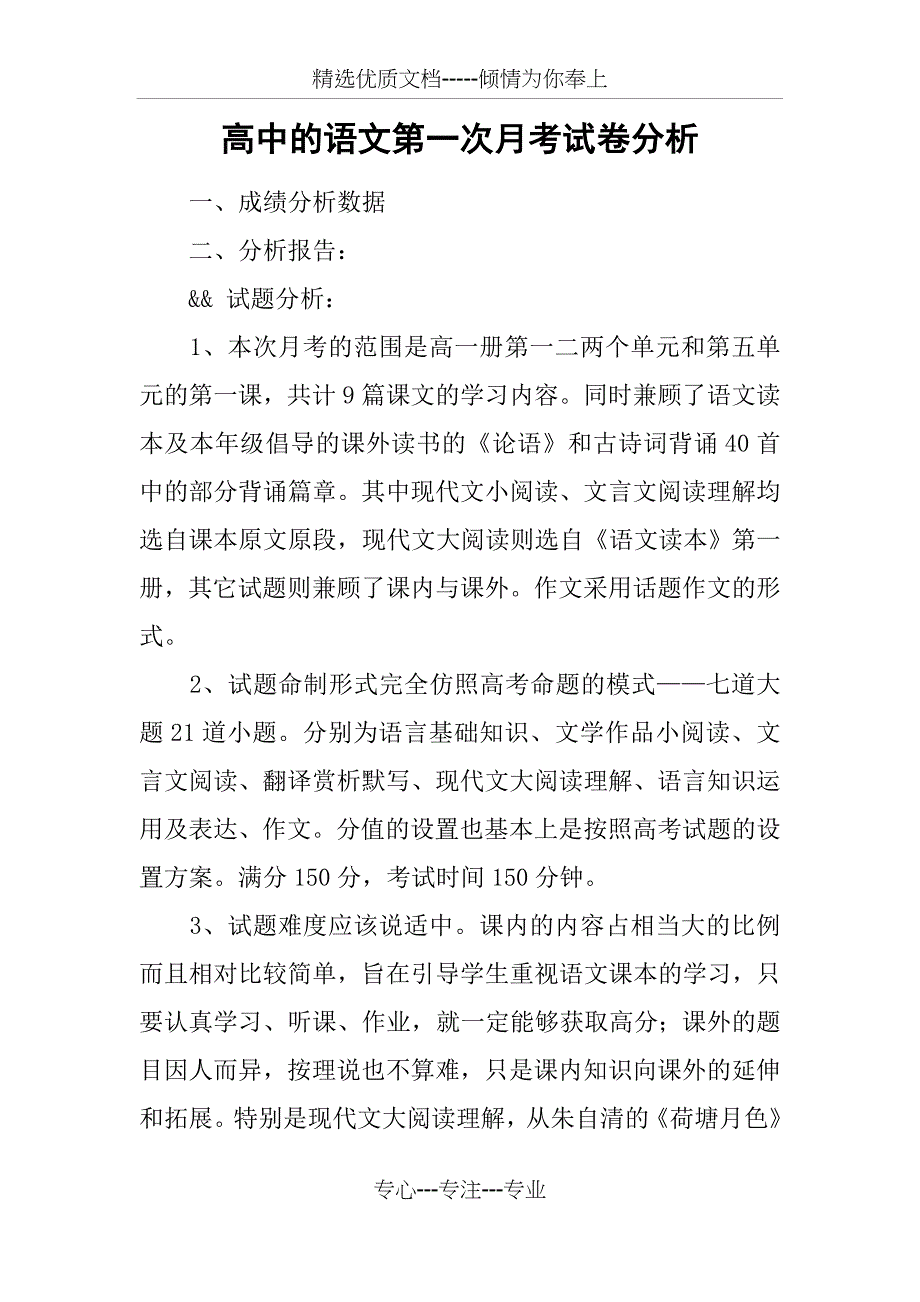 精选优质文档-----倾情为你奉上

高中的语文第一次月考试卷分析

一、成绩分析数据

二、分析报告：

&& 试题分析：

1、本次月考的范围是高一册第一二两个单元和第五单元的第一课，共计9篇课文的学习内容。同时兼顾了语文读本及本年级倡导的课外读书的《论语》和古诗词背诵40首中的部分背诵篇章。其中现代文小阅读、文言文阅读理解均选自课本原文原段，现代文大阅读则选自《语文读本》第一册，其它试题则兼顾了课内与课外。作文采用话题作文的形式。

2、试题命制形式完全仿照高考命题的模式——七道大题21道小题。分别为语言基础知识、文学作品小阅读、文言文阅读、翻译赏析默写、现代文大阅读理解、语言知识运用及表达、作文。分值的设置也基本上是按照高考试题的设置方案。满分150分，考试时间150分钟。

3、试题难度应该说适中。课内的内容占相当大的比例而且相对比较简单，旨在引导学生重视语文课本的学习，只要认真学习、听课、作业，就一定能够获取高分；课外的题目因人而异，按理说也不算难，只是课内知识向课外的延伸和拓展。特别是现代文大阅读理解，从朱自清的《荷塘月色》

专心---专注---专业